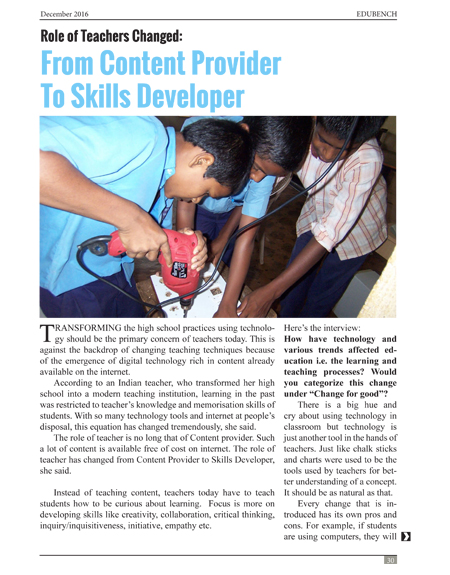 December 2016 EDUBENCH

Role of Teachers Changed:

From Content Provider To Skills Developer

TRANSFORMING the high school practices using technology should be the primary concern of teachers today. This is against the backdrop of changing teaching techniques because of the emergence of digital technology rich in content already available on the internet.

According to an Indian teacher, who transformed her high school into a modern teaching institution, learning in the past was restricted to teacher's knowledge and memorisation skills of students. With so many technology tools and internet at people's disposal, this equation has changed tremendously, she said.

The role of teacher is no long that of Content provider. Such a lot of content is available free of cost on internet. The role of teacher has changed from Content Provider to Skills Developer, she said.

Instead of teaching content, teachers today have to teach students how to be curious about learning. Focus is more on developing skills like creativity, collaboration, critical thinking, inquiry/inquisitiveness, initiative, empathy etc.

Here's the interview:

How have technology and various trends affected education i.e. the learning and teaching processes? Would you categorize this change under "Change for good"?

There is a big hue and cry about using technology in classroom but technology is just another tool in the hands of teachers. Just like chalk sticks and charts were used to be the tools used by teachers for better understanding of a concept. It should be as natural as that.

Every change that is introduced has its own pros and cons. For example, if students are using computers, they will

30